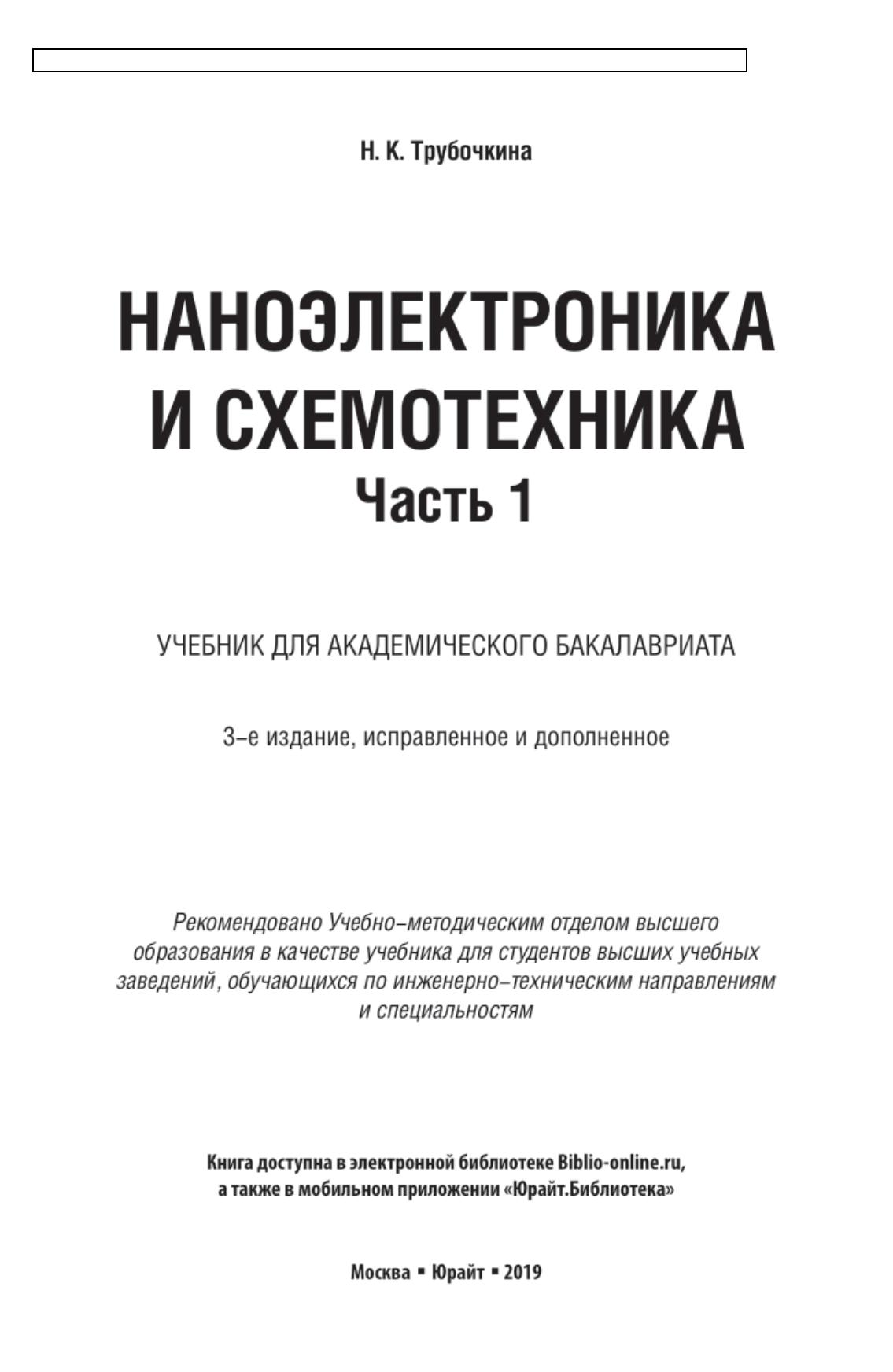 Н. К. Трубочкина

НАНОЭЛЕКТРОНИКА И СХЕМОТЕХНИКА
Часть 1

УЧЕБНИК ДЛЯ АКАДЕМИЧЕСКОГО БАКАЛАВРИАТА

3-е издание, исправленное и дополненное

Рекомендовано Учебно-методическим отделом высшего образования в качестве учебника для студентов высших учебных заведений, обучающихся по инженерно-техническим направлениям и специальностям

Книга доступна в электронной библиотеке Biblio-online.ru, а также в мобильном приложении «Юрайт.Библиотека»

Москва ▪ Юрайт ▪ 2019